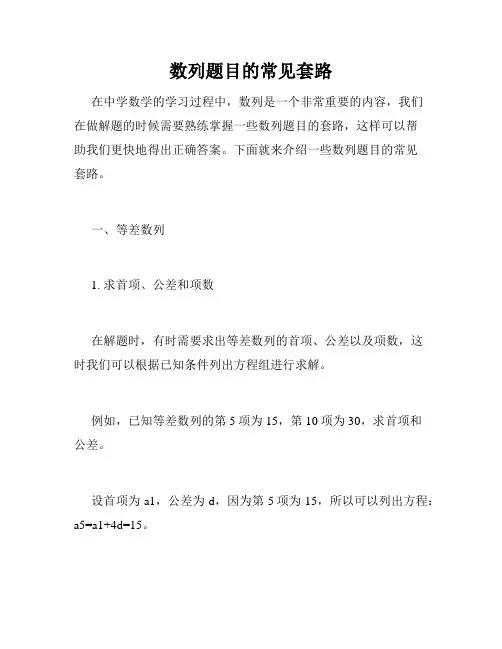 数列题目的常见套路

在中学数学的学习过程中，数列是一个非常重要的内容，我们在做解题的时候需要熟练掌握一些数列题目的套路，这样可以帮助我们更快地得出正确答案。下面就来介绍一些数列题目的常见套路。

一、等差数列

1. 求首项、公差和项数

在解题时，有时需要求出等差数列的首项、公差以及项数，这时我们可以根据已知条件列出方程组进行求解。

例如，已知等差数列的第 5 项为 15，第 10 项为 30，求首项和公差。

设首项为 a1，公差为 d，因为第 5 项为 15，所以可以列出方程：a5=a1+4d=15。